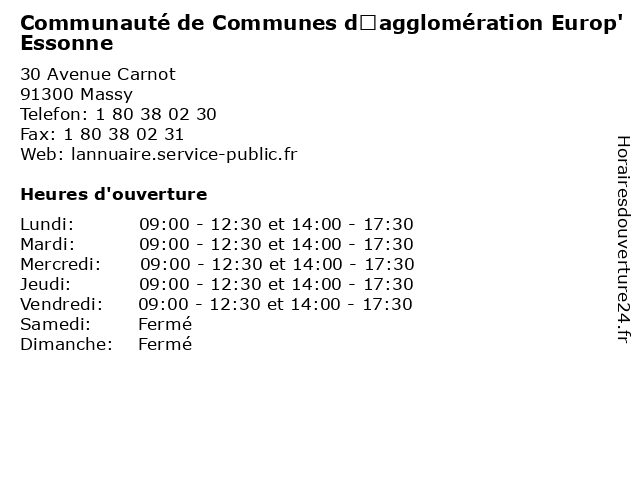 Communauté de Communes d□agglomération Europ' Essonne

30 Avenue Carnot
91300 Massy
Telefon: 1 80 38 02 30
Fax: 1 80 38 02 31
Web: lannuaire.service-public.fr

Heures d'ouverture

| | |
|---|---|
| Lundi: | 09:00 - 12:30 et 14:00 - 17:30 |
| Mardi: | 09:00 - 12:30 et 14:00 - 17:30 |
| Mercredi: | 09:00 - 12:30 et 14:00 - 17:30 |
| Jeudi: | 09:00 - 12:30 et 14:00 - 17:30 |
| Vendredi: | 09:00 - 12:30 et 14:00 - 17:30 |
| Samedi: | Fermé |
| Dimanche: | Fermé |

Horairesdouverture24.fr